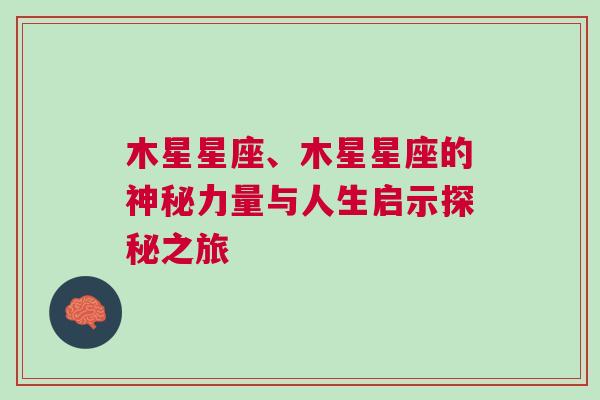 木星星座、木星星座的神秘力量与人生启示探秘之旅